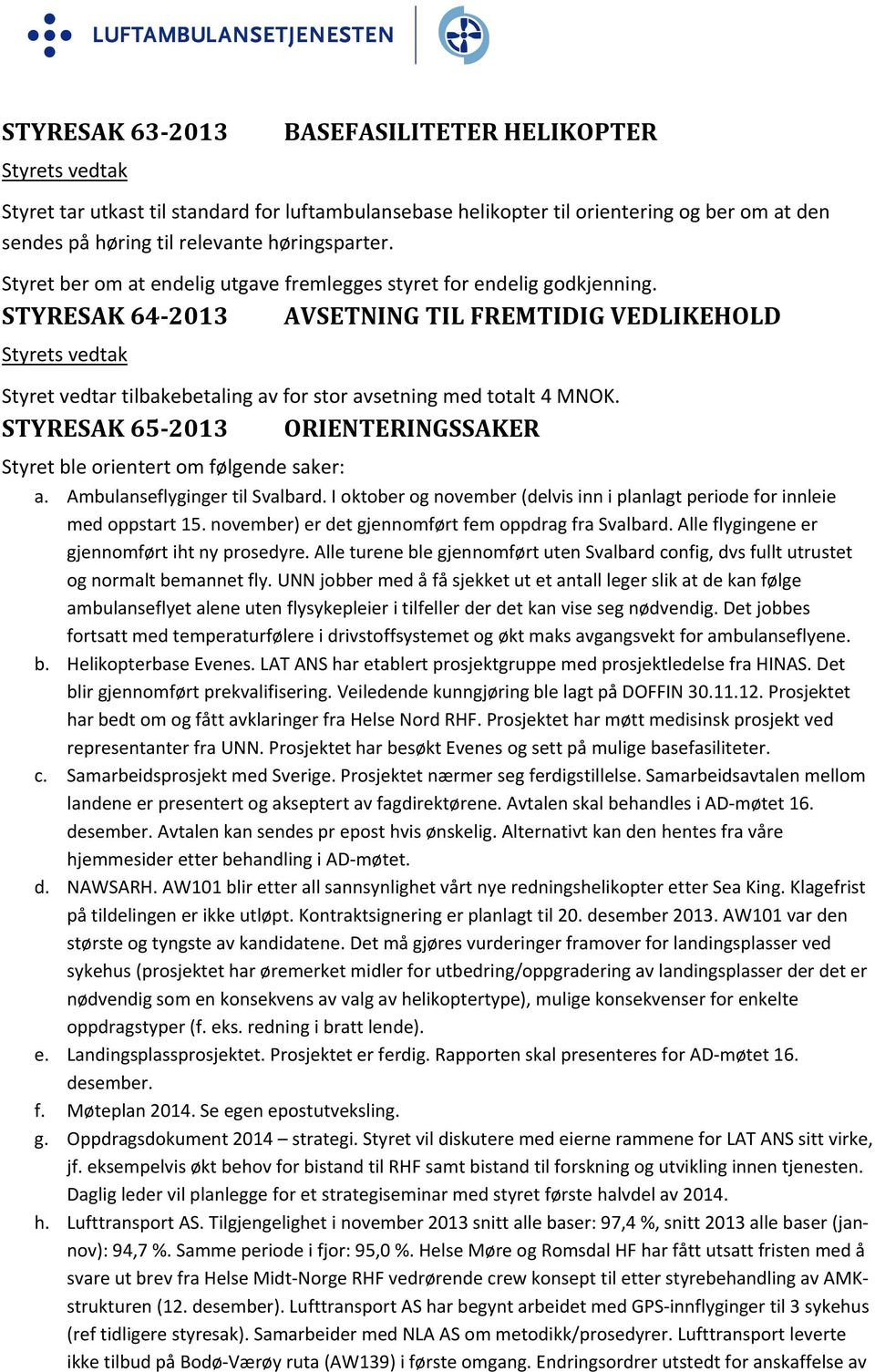 LUFTAMBULANSETJENESTEN

STYRESAK 63-2013 BASEFASILITETER HELIKOPTER

Styrets vedtak

Styret tar utkast til standard for luftambulansebase helikopter til orientering og ber om at den sendes på høring til relevante høringsparter.

Styret ber om at endelig utgave fremlegges styret for endelig godkjenning.

STYRESAK 64-2013 AVSETNING TIL FREMTIDIG VEDLIKEHOLD

Styrets vedtak

Styret vedtar tilbakebetaling av for stor avsetning med totalt 4 MNOK.

STYRESAK 65-2013 ORIENTERINGSSAKER

Styret ble orientert om følgende saker:

a. Ambulanseflyginger til Svalbard. I oktober og november (delvis inn i planlagt periode for innleie med oppstart 15. november) er det gjennomført fem oppdrag fra Svalbard. Alle flygingene er gjennomført iht ny prosedyre. Alle turene ble gjennomført uten Svalbard config, dvs fullt utrustet og normalt bemannet fly. UNN jobber med å få sjekket ut et antall leger slik at de kan følge ambulanseflyet alene uten flysykepleier i tilfeller der det kan vise seg nødvendig. Det jobbes fortsatt med temperaturfølere i drivstoffsystemet og økt maks avgangsvekt for ambulanseflyene.

b. Helikopterbase Evenes. LAT ANS har etablert prosjektgruppe med prosjektledelse fra HINAS. Det blir gjennomført prekvalifisering. Veiledende kunngjøring ble lagt på DOFFIN 30.11.12. Prosjektet har bedt om og fått avklaringer fra Helse Nord RHF. Prosjektet har møtt medisinsk prosjekt ved representanter fra UNN. Prosjektet har besøkt Evenes og sett på mulige basefasiliteter.

c. Samarbeidsprosjekt med Sverige. Prosjektet nærmer seg ferdigstillelse. Samarbeidsavtalen mellom landene er presentert og akseptert av fagdirektørene. Avtalen skal behandles i AD-møtet 16. desember. Avtalen kan sendes pr epost hvis ønskelig. Alternativt kan den hentes fra våre hjemmesider etter behandling i AD-møtet.

d. NAWSARH. AW101 blir etter all sannsynlighet vårt nye redningshelikopter etter Sea King. Klagefrist på tildelingen er ikke utløpt. Kontraktsignering er planlagt til 20. desember 2013. AW101 var den største og tyngste av kandidatene. Det må gjøres vurderinger framover for landingsplasser ved sykehus (prosjektet har øremerket midler for utbedring/oppgradering av landingsplasser der det er nødvendig som en konsekvens av valg av helikoptertype), mulige konsekvenser for enkelte oppdragstyper (f. eks. redning i bratt lende).

e. Landingsplassprosjektet. Prosjektet er ferdig. Rapporten skal presenteres for AD-møtet 16. desember.

f. Møteplan 2014. Se egen epostutveksling.

g. Oppdragsdokument 2014 – strategi. Styret vil diskutere med eierne rammene for LAT ANS sitt virke, jf. eksempelvis økt behov for bistand til RHF samt bistand til forskning og utvikling innen tjenesten. Daglig leder vil planlegge for et strategiseminar med styret første halvdel av 2014.

h. Lufttransport AS. Tilgjengelighet i november 2013 snitt alle baser: 97,4 %, snitt 2013 alle baser (jan-nov): 94,7 %. Samme periode i fjor: 95,0 %. Helse Møre og Romsdal HF har fått utsatt fristen med å svare ut brev fra Helse Midt-Norge RHF vedrørende crew konsept til etter styrebehandling av AMK-strukturen (12. desember). Lufttransport AS har begynt arbeidet med GPS-innflyginger til 3 sykehus (ref tidligere styresak). Samarbeider med NLA AS om metodikk/prosedyrer. Lufttransport leverte ikke tilbud på Bodø-Værøy ruta (AW139) i første omgang. Endringsordrer utstedt for anskaffelse av